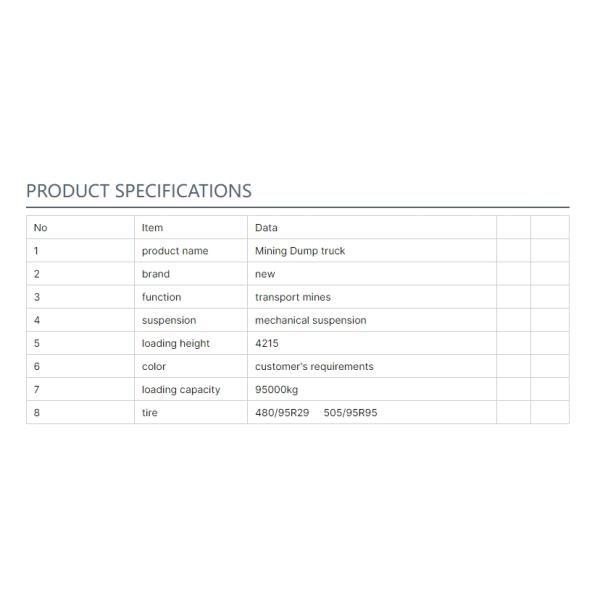 PRODUCT SPECIFICATIONS

| No | Item | Data | | |
|---|---|---|---|---|
| 1 | product name | Mining Dump truck | | |
| 2 | brand | new | | |
| 3 | function | transport mines | | |
| 4 | suspension | mechanical suspension | | |
| 5 | loading height | 4215 | | |
| 6 | color | customer's requirements | | |
| 7 | loading capacity | 95000kg | | |
| 8 | tire | 480/95R29 505/95R95 | | |